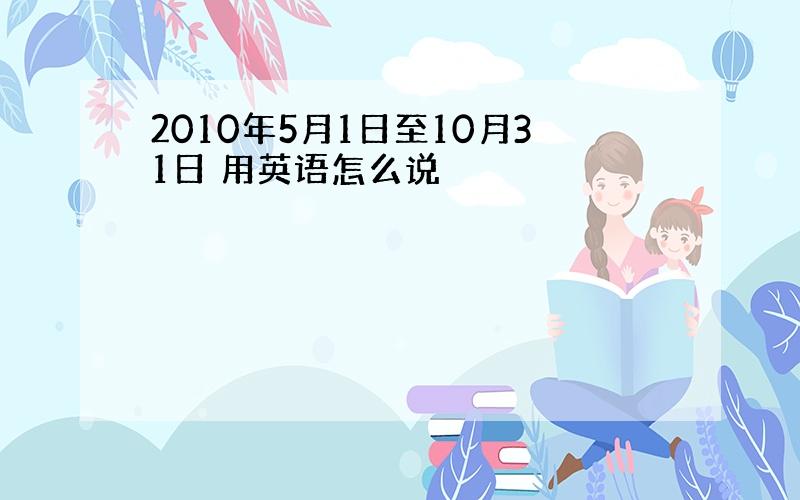 2010年5月1日至10月31日 用英语怎么说